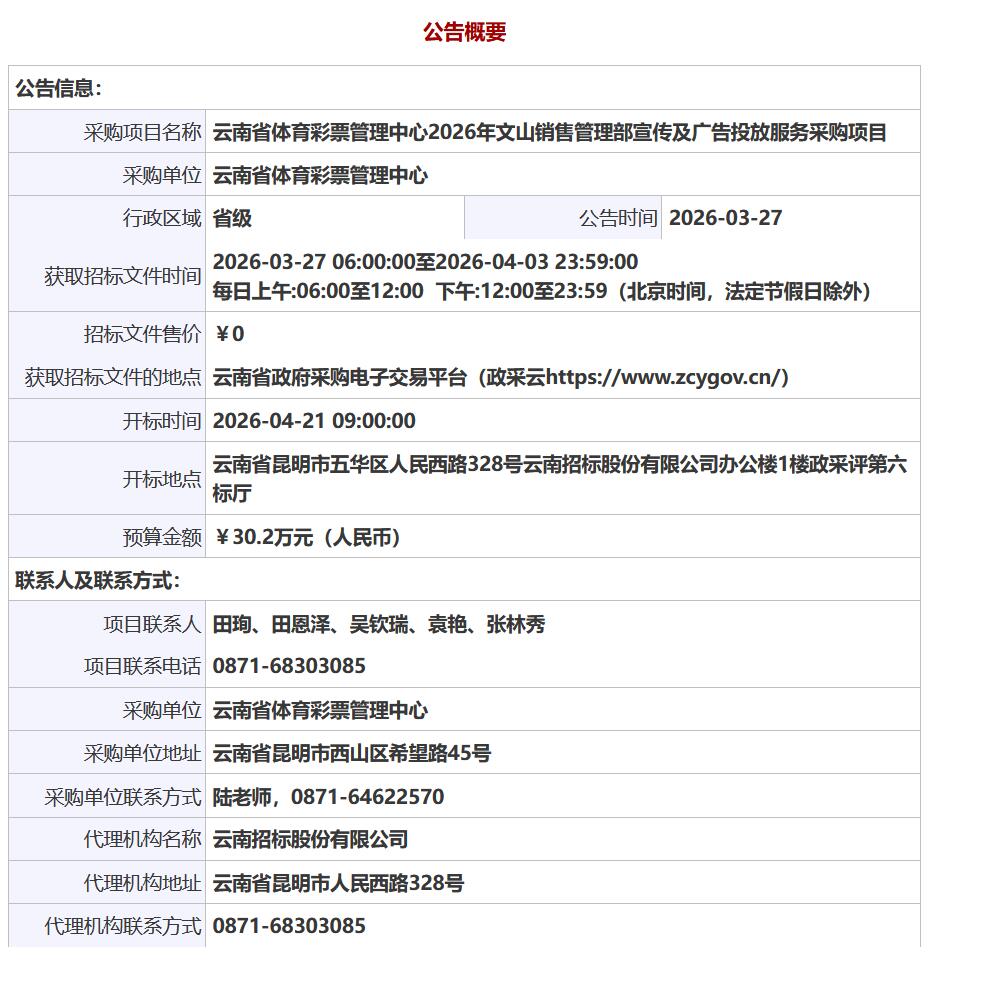 公告概要

| 公告信息： | | | |
|---|---|---|---|
| 采购项目名称 | 云南省体育彩票管理中心2026年文山销售管理部宣传及广告投放服务采购项目 | | |
| 采购单位 | 云南省体育彩票管理中心 | | |
| 行政区域 | 省级 | 公告时间 | 2026-03-27 |
| 获取招标文件时间 | 2026-03-27 06:00:00至2026-04-03 23:59:00 每日上午:06:00至12:00 下午:12:00至23:59（北京时间，法定节假日除外） | | |
| 招标文件售价 | ￥0 | | |
| 获取招标文件的地点 | 云南省政府采购电子交易平台（政采云https://www.zcygov.cn/） | | |
| 开标时间 | 2026-04-21 09:00:00 | | |
| 开标地点 | 云南省昆明市五华区人民西路328号云南招标股份有限公司办公楼1楼政采评第六标厅 | | |
| 预算金额 | ￥30.2万元（人民币） | | |
| 联系人及联系方式： | | | |
| 项目联系人 | 田珣、田恩泽、吴钦瑞、袁艳、张林秀 | | |
| 项目联系电话 | 0871-68303085 | | |
| 采购单位 | 云南省体育彩票管理中心 | | |
| 采购单位地址 | 云南省昆明市西山区希望路45号 | | |
| 采购单位联系方式 | 陆老师，0871-64622570 | | |
| 代理机构名称 | 云南招标股份有限公司 | | |
| 代理机构地址 | 云南省昆明市人民西路328号 | | |
| 代理机构联系方式 | 0871-68303085 | | |